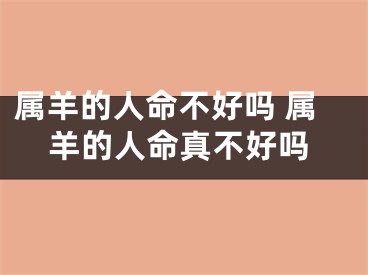 属羊的人命不好吗 属羊的人命真不好吗